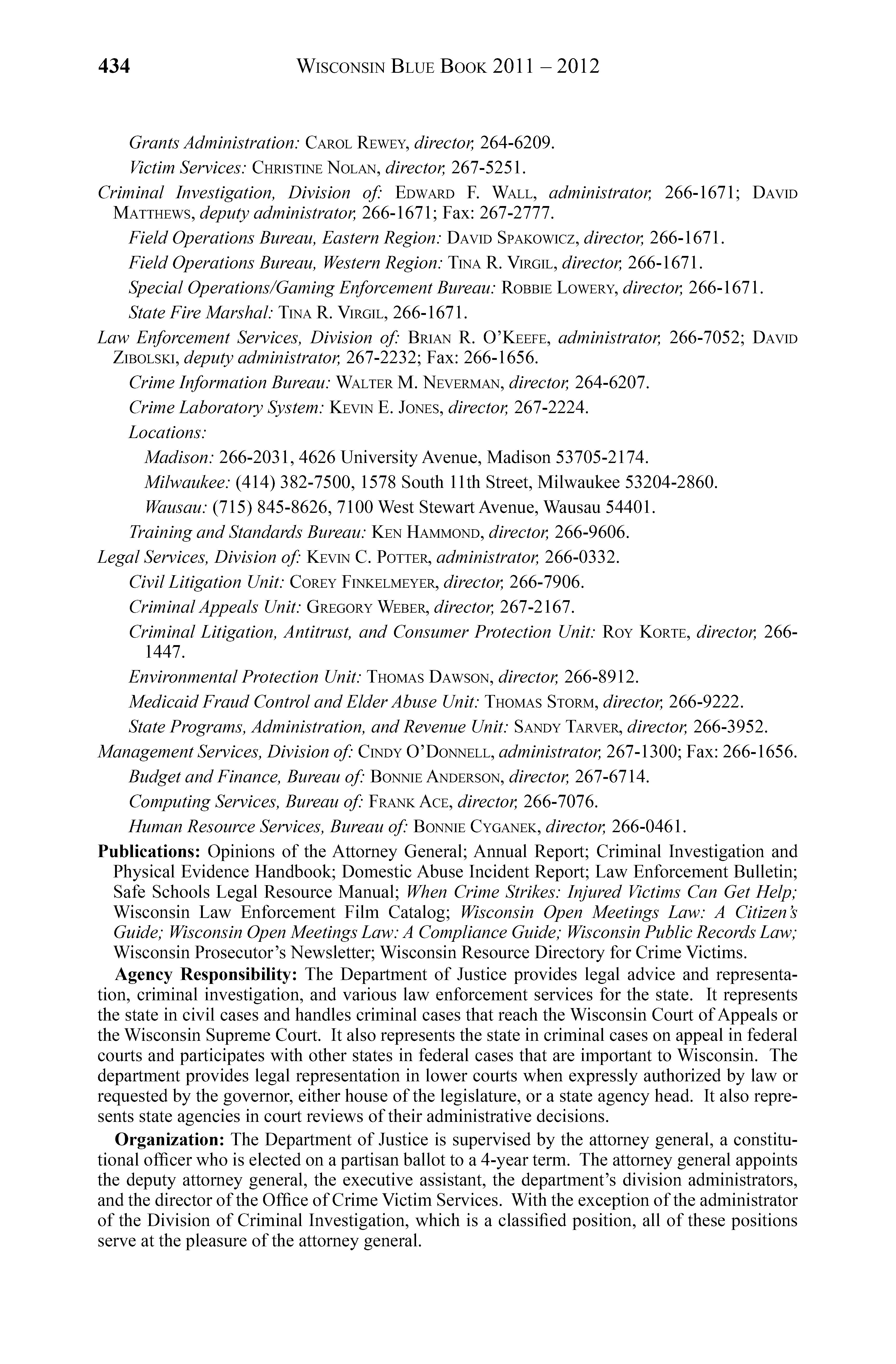 434 WISCONSIN BLUE BOOK 2011 – 2012

Grants Administration: CAROL REWEY, director, 264-6209.

Victim Services: CHRISTINE NOLAN, director, 267-5251.

Criminal Investigation, Division of: EDWARD F. WALL, administrator, 266-1671; DAVID MATTHEWS, deputy administrator, 266-1671; Fax: 267-2777.

Field Operations Bureau, Eastern Region: DAVID SPAKOWICZ, director, 266-1671.

Field Operations Bureau, Western Region: TINA R. VIRGIL, director, 266-1671.

Special Operations/Gaming Enforcement Bureau: ROBBIE LOWERY, director, 266-1671.

State Fire Marshal: TINA R. VIRGIL, 266-1671.

Law Enforcement Services, Division of: BRIAN R. O'KEEFE, administrator, 266-7052; DAVID ZIBOLSKI, deputy administrator, 267-2232; Fax: 266-1656.

Crime Information Bureau: WALTER M. NEVERMAN, director, 264-6207.

Crime Laboratory System: KEVIN E. JONES, director, 267-2224.

Locations:

Madison: 266-2031, 4626 University Avenue, Madison 53705-2174.

Milwaukee: (414) 382-7500, 1578 South 11th Street, Milwaukee 53204-2860.

Wausau: (715) 845-8626, 7100 West Stewart Avenue, Wausau 54401.

Training and Standards Bureau: KEN HAMMOND, director, 266-9606.

Legal Services, Division of: KEVIN C. POTTER, administrator, 266-0332.

Civil Litigation Unit: COREY FINKELMEYER, director, 266-7906.

Criminal Appeals Unit: GREGORY WEBER, director, 267-2167.

Criminal Litigation, Antitrust, and Consumer Protection Unit: ROY KORTE, director, 266-1447.

Environmental Protection Unit: THOMAS DAWSON, director, 266-8912.

Medicaid Fraud Control and Elder Abuse Unit: THOMAS STORM, director, 266-9222.

State Programs, Administration, and Revenue Unit: SANDY TARVER, director, 266-3952.

Management Services, Division of: CINDY O'DONNELL, administrator, 267-1300; Fax: 266-1656.

Budget and Finance, Bureau of: BONNIE ANDERSON, director, 267-6714.

Computing Services, Bureau of: FRANK ACE, director, 266-7076.

Human Resource Services, Bureau of: BONNIE CYGANEK, director, 266-0461.

Publications: Opinions of the Attorney General; Annual Report; Criminal Investigation and Physical Evidence Handbook; Domestic Abuse Incident Report; Law Enforcement Bulletin; Safe Schools Legal Resource Manual; When Crime Strikes: Injured Victims Can Get Help; Wisconsin Law Enforcement Film Catalog; Wisconsin Open Meetings Law: A Citizen's Guide; Wisconsin Open Meetings Law: A Compliance Guide; Wisconsin Public Records Law; Wisconsin Prosecutor's Newsletter; Wisconsin Resource Directory for Crime Victims.

Agency Responsibility: The Department of Justice provides legal advice and representation, criminal investigation, and various law enforcement services for the state. It represents the state in civil cases and handles criminal cases that reach the Wisconsin Court of Appeals or the Wisconsin Supreme Court. It also represents the state in criminal cases on appeal in federal courts and participates with other states in federal cases that are important to Wisconsin. The department provides legal representation in lower courts when expressly authorized by law or requested by the governor, either house of the legislature, or a state agency head. It also represents state agencies in court reviews of their administrative decisions.

Organization: The Department of Justice is supervised by the attorney general, a constitutional officer who is elected on a partisan ballot to a 4-year term. The attorney general appoints the deputy attorney general, the executive assistant, the department's division administrators, and the director of the Office of Crime Victim Services. With the exception of the administrator of the Division of Criminal Investigation, which is a classified position, all of these positions serve at the pleasure of the attorney general.